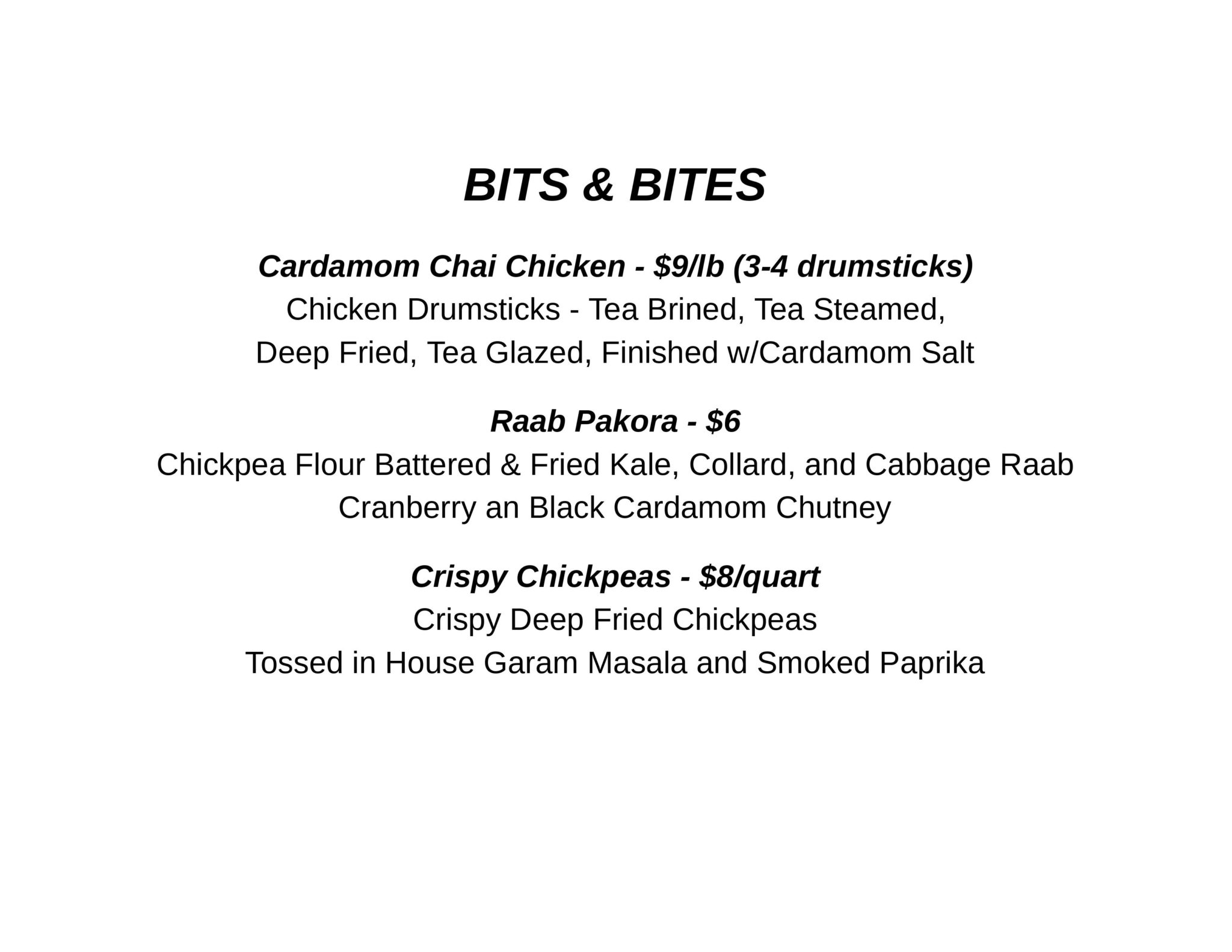 BITS & BITES

Cardamom Chai Chicken - \$9/lb (3-4 drumsticks)
Chicken Drumsticks - Tea Brined, Tea Steamed,
Deep Fried, Tea Glazed, Finished w/Cardamom Salt

Raab Pakora - \$6
Chickpea Flour Battered & Fried Kale, Collard, and Cabbage Raab
Cranberry an Black Cardamom Chutney

Crispy Chickpeas - \$8/quart
Crispy Deep Fried Chickpeas
Tossed in House Garam Masala and Smoked Paprika